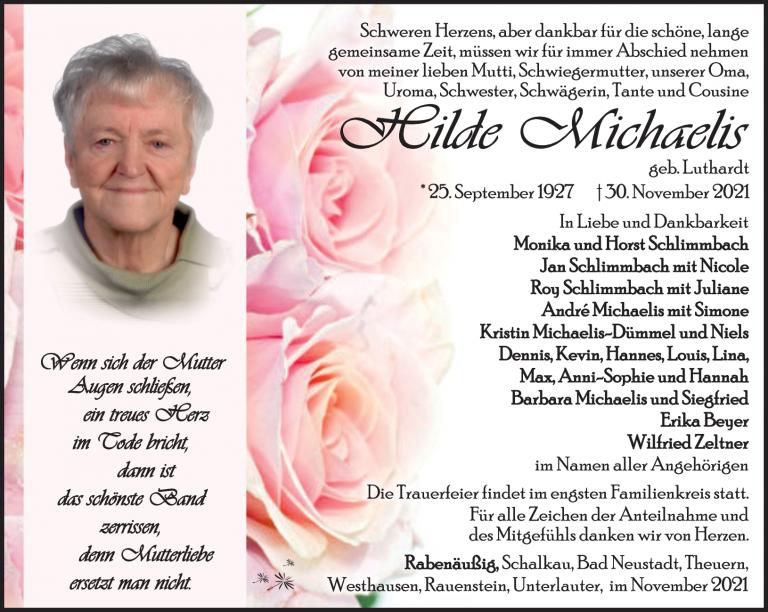 Wenn sich der Mutter
Augen schließen,
ein treues Herz
im Tode bricht,
dann ist
das schönste Band
zerrissen,
denn Mutterliebe
ersetzt man nicht.

Schweren Herzens, aber dankbar für die schöne, lange gemeinsame Zeit, müssen wir für immer Abschied nehmen von meiner lieben Mutti, Schwiegermutter, unserer Oma, Uroma, Schwester, Schwägerin, Tante und Cousine

Hilde Michaelis

geb. Luthardt

* 25. September 1927 † 30. November 2021

In Liebe und Dankbarkeit
Monika und Horst Schlimmbach
Jan Schlimmbach mit Nicole
Roy Schlimmbach mit Juliane
André Michaelis mit Simone
Kristin Michaelis-Dümmel und Niels
Dennis, Kevin, Hannes, Louis, Lina,
Max, Anni-Sophie und Hannah
Barbara Michaelis und Siegfried
Erika Beyer
Wilfried Zeltner
im Namen aller Angehörigen

Die Trauerfeier findet im engsten Familienkreis statt. Für alle Zeichen der Anteilnahme und des Mitgefühls danken wir von Herzen.

Rabenäußig, Schalkau, Bad Neustadt, Theuern, Westhausen, Rauenstein, Unterlauter, im November 2021